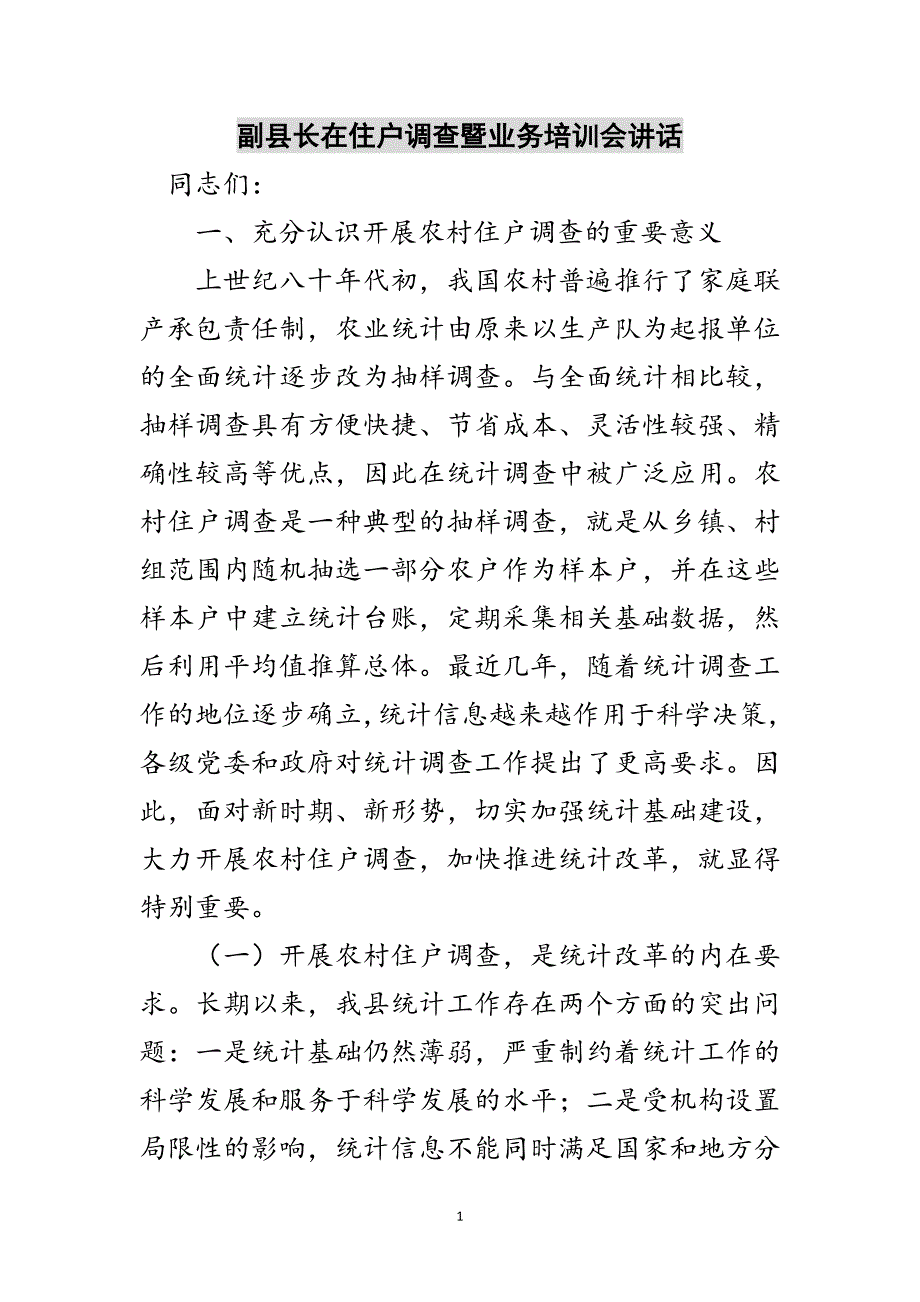 副县长在住户调查暨业务培训会讲话

同志们：

一、充分认识开展农村住户调查的重要意义

上世纪八十年代初，我国农村普遍推行了家庭联产承包责任制，农业统计由原来以生产队为起报单位的全面统计逐步改为抽样调查。与全面统计相比较，抽样调查具有方便快捷、节省成本、灵活性较强、精确性较高等优点，因此在统计调查中被广泛应用。农村住户调查是一种典型的抽样调查，就是从乡镇、村组范围内随机抽选一部分农户作为样本户，并在这些样本户中建立统计台账，定期采集相关基础数据，然后利用平均值推算总体。最近几年，随着统计调查工作的地位逐步确立，统计信息越来越作用于科学决策，各级党委和政府对统计调查工作提出了更高要求。因此，面对新时期、新形势，切实加强统计基础建设，大力开展农村住户调查，加快推进统计改革，就显得特别重要。

（一）开展农村住户调查，是统计改革的内在要求。长期以来，我县统计工作存在两个方面的突出问题：一是统计基础仍然薄弱，严重制约着统计工作的科学发展和服务于科学发展的水平；二是受机构设置局限性的影响，统计信息不能同时满足国家和地方分

1